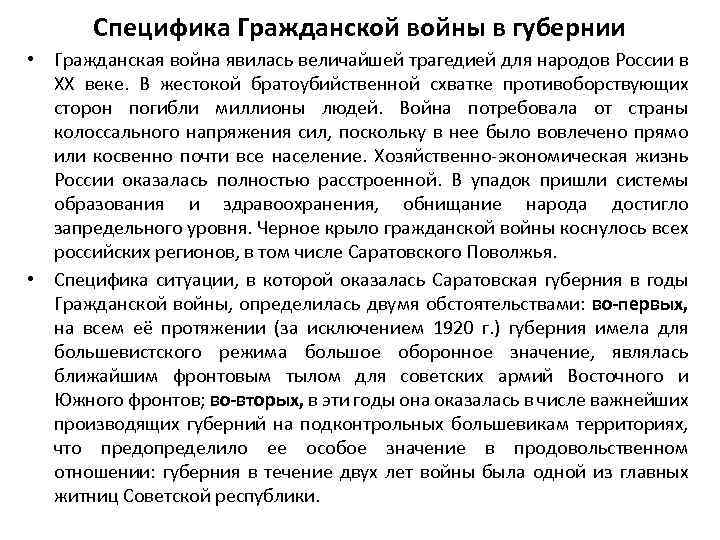 Специфика Гражданской войны в губернии

• Гражданская война явилась величайшей трагедией для народов России в XX веке. В жестокой братоубийственной схватке противоборствующих сторон погибли миллионы людей. Война потребовала от страны колоссального напряжения сил, поскольку в нее было вовлечено прямо или косвенно почти все население. Хозяйственно-экономическая жизнь России оказалась полностью расстроенной. В упадок пришли системы образования и здравоохранения, обнищание народа достигло запредельного уровня. Черное крыло гражданской войны коснулось всех российских регионов, в том числе Саратовского Поволжья.

• Специфика ситуации, в которой оказалась Саратовская губерния в годы Гражданской войны, определилась двумя обстоятельствами: во-первых, на всем её протяжении (за исключением 1920 г.) губерния имела для большевистского режима большое оборонное значение, являлась ближайшим фронтовым тылом для советских армий Восточного и Южного фронтов; во-вторых, в эти годы она оказалась в числе важнейших производящих губерний на подконтрольных большевикам территориях, что предопределило ее особое значение в продовольственном отношении: губерния в течение двух лет войны была одной из главных житниц Советской республики.